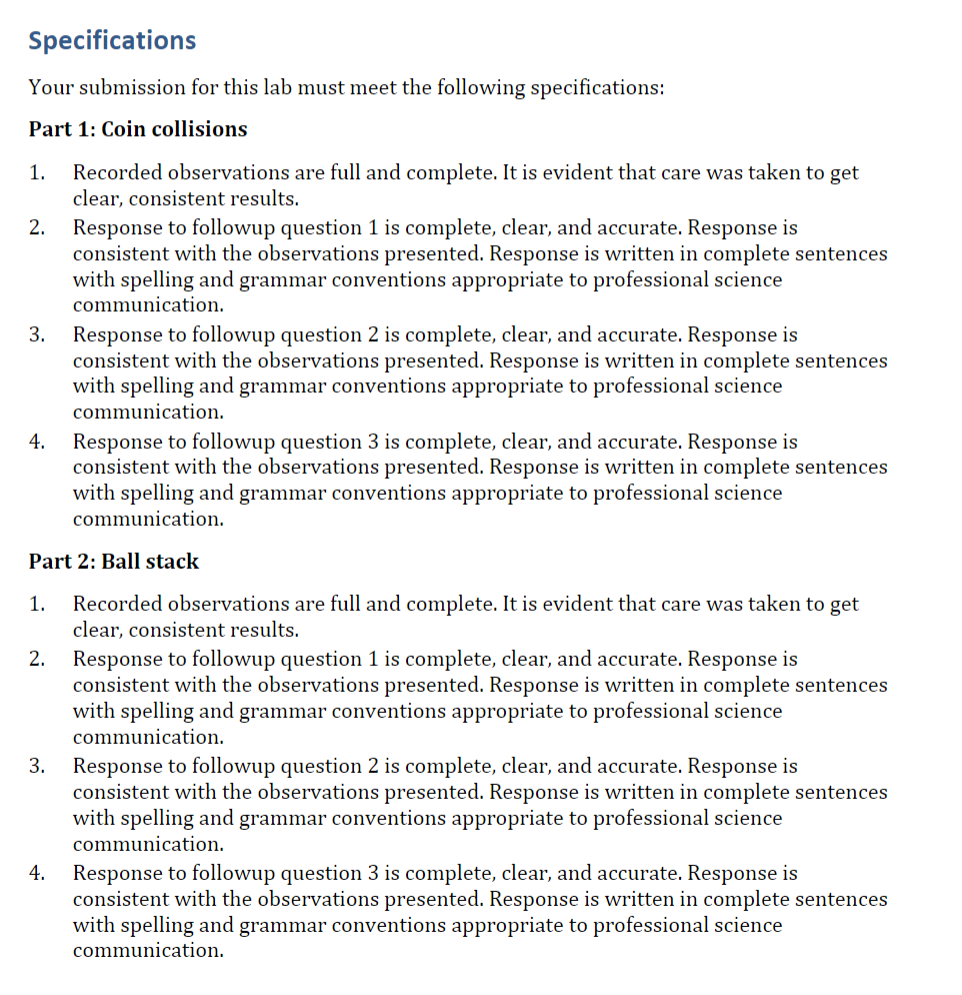 Specifications

Your submission for this lab must meet the following specifications:

Part 1: Coin collisions

1. Recorded observations are full and complete. It is evident that care was taken to get clear, consistent results.
2. Response to followup question 1 is complete, clear, and accurate. Response is consistent with the observations presented. Response is written in complete sentences with spelling and grammar conventions appropriate to professional science communication.
3. Response to followup question 2 is complete, clear, and accurate. Response is consistent with the observations presented. Response is written in complete sentences with spelling and grammar conventions appropriate to professional science communication.
4. Response to followup question 3 is complete, clear, and accurate. Response is consistent with the observations presented. Response is written in complete sentences with spelling and grammar conventions appropriate to professional science communication.

Part 2: Ball stack

1. Recorded observations are full and complete. It is evident that care was taken to get clear, consistent results.
2. Response to followup question 1 is complete, clear, and accurate. Response is consistent with the observations presented. Response is written in complete sentences with spelling and grammar conventions appropriate to professional science communication.
3. Response to followup question 2 is complete, clear, and accurate. Response is consistent with the observations presented. Response is written in complete sentences with spelling and grammar conventions appropriate to professional science communication.
4. Response to followup question 3 is complete, clear, and accurate. Response is consistent with the observations presented. Response is written in complete sentences with spelling and grammar conventions appropriate to professional science communication.